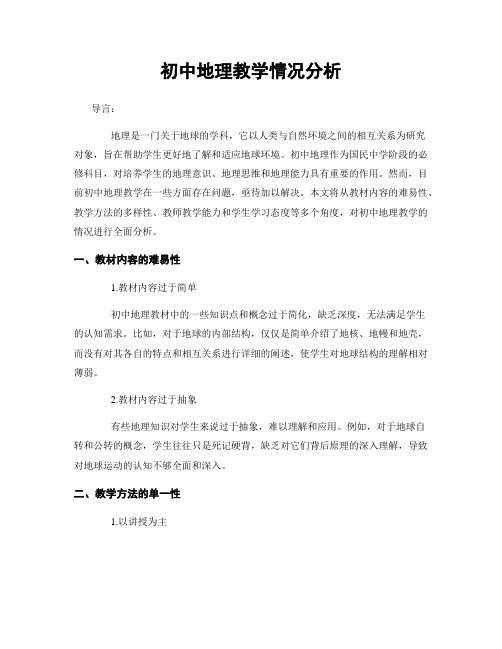 初中地理教学情况分析

导言：

地理是一门关于地球的学科，它以人类与自然环境之间的相互关系为研究对象，旨在帮助学生更好地了解和适应地球环境。初中地理作为国民中学阶段的必修科目，对培养学生的地理意识、地理思维和地理能力具有重要的作用。然而，目前初中地理教学在一些方面存在问题，亟待加以解决。本文将从教材内容的难易性、教学方法的多样性、教师教学能力和学生学习态度等多个角度，对初中地理教学的情况进行全面分析。

一、教材内容的难易性

1.教材内容过于简单

初中地理教材中的一些知识点和概念过于简化，缺乏深度，无法满足学生的认知需求。比如，对于地球的内部结构，仅仅是简单介绍了地核、地幔和地壳，而没有对其各自的特点和相互关系进行详细的阐述，使学生对地球结构的理解相对薄弱。

2.教材内容过于抽象

有些地理知识对学生来说过于抽象，难以理解和应用。例如，对于地球自转和公转的概念，学生往往只是死记硬背，缺乏对它们背后原理的深入理解，导致对地球运动的认知不够全面和深入。

二、教学方法的单一性

1.以讲授为主